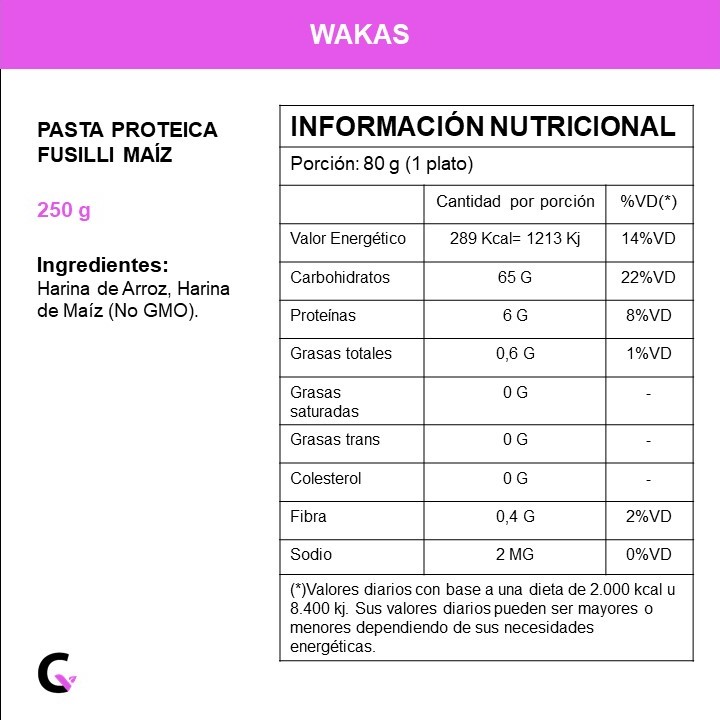 WAKAS

PASTA PROTEICA FUSILLI MAÍZ

250 g

Ingredientes:
Harina de Arroz, Harina de Maíz (No GMO).

INFORMACIÓN NUTRICIONAL

Porción: 80 g (1 plato)

| | Cantidad por porción | %VD(*) |
|---|---|---|
| Valor Energético | 289 Kcal= 1213 Kj | 14%VD |
| Carbohidratos | 65 G | 22%VD |
| Proteínas | 6 G | 8%VD |
| Grasas totales | 0,6 G | 1%VD |
| Grasas saturadas | 0 G | - |
| Grasas trans | 0 G | - |
| Colesterol | 0 G | - |
| Fibra | 0,4 G | 2%VD |
| Sodio | 2 MG | 0%VD |

(*)Valores diarios con base a una dieta de 2.000 kcal u 8.400 kj. Sus valores diarios pueden ser mayores o menores dependiendo de sus necesidades energéticas.